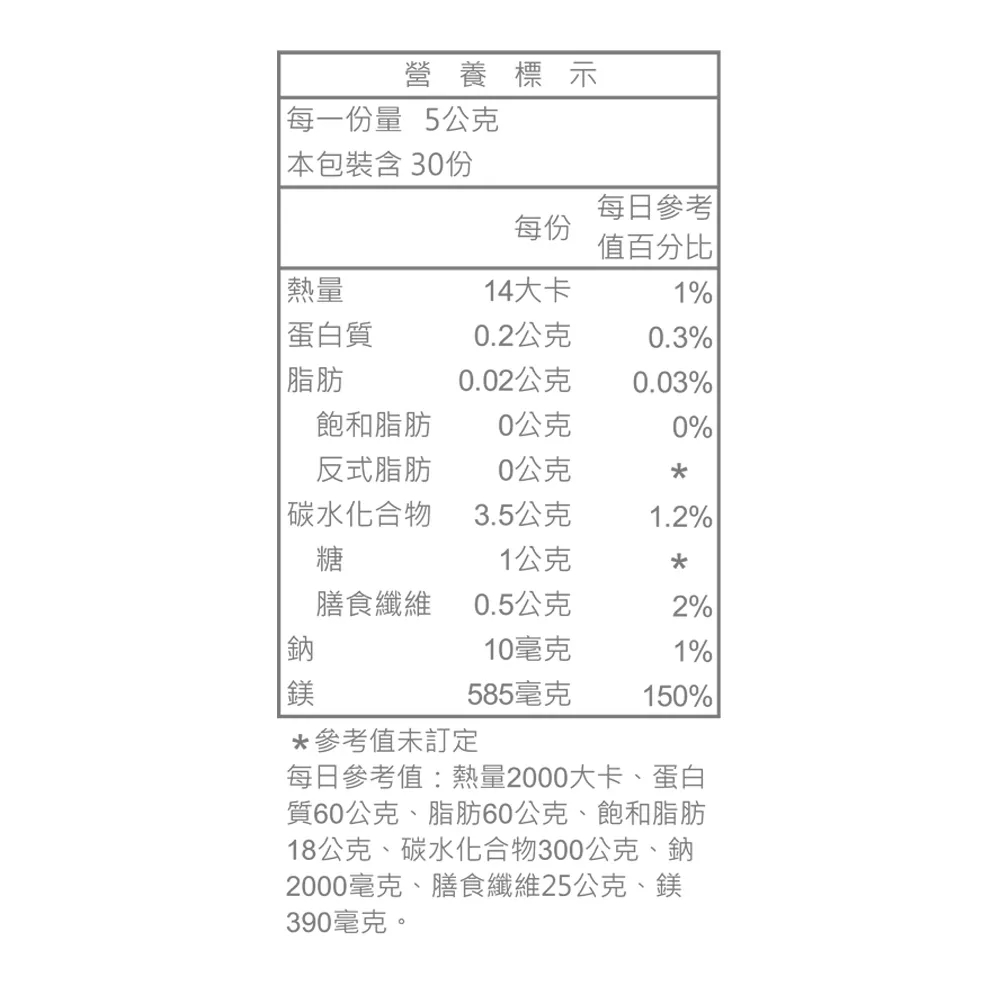 營 養 標 示

每一份量 5公克
本包裝含 30份

| | 每份 | 每日參考值百分比 |
|---|---|---|
| 熱量 | 14大卡 | 1% |
| 蛋白質 | 0.2公克 | 0.3% |
| 脂肪 | 0.02公克 | 0.03% |
| 飽和脂肪 | 0公克 | 0% |
| 反式脂肪 | 0公克 | * |
| 碳水化合物 | 3.5公克 | 1.2% |
| 糖 | 1公克 | * |
| 膳食纖維 | 0.5公克 | 2% |
| 鈉 | 10毫克 | 1% |
| 鎂 | 585毫克 | 150% |

*參考值未訂定
每日參考值：熱量2000大卡、蛋白質60公克、脂肪60公克、飽和脂肪18公克、碳水化合物300公克、鈉2000毫克、膳食纖維25公克、鎂390毫克。